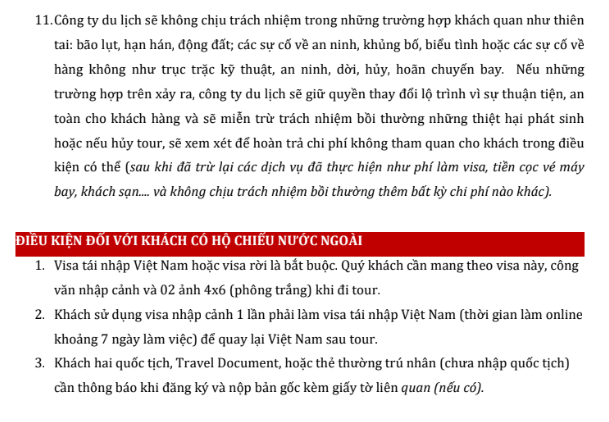 11. Công ty du lịch sẽ không chịu trách nhiệm trong những trường hợp khách quan như thiên tai: bão lụt, hạn hán, động đất; các sự cố về an ninh, khủng bố, biểu tình hoặc các sự cố về hàng không như trục trặc kỹ thuật, an ninh, dời, hủy, hoãn chuyến bay. Nếu những trường hợp trên xảy ra, công ty du lịch sẽ giữ quyền thay đổi lộ trình vì sự thuận tiện, an toàn cho khách hàng và sẽ miễn trừ trách nhiệm bồi thường những thiệt hại phát sinh hoặc nếu hủy tour, sẽ xem xét để hoàn trả chi phí không tham quan cho khách trong điều kiện có thể (sau khi đã trừ lại các dịch vụ đã thực hiện như phí làm visa, tiền cọc vé máy bay, khách sạn.... và không chịu trách nhiệm bồi thường thêm bất kỳ chi phí nào khác).

ĐIỀU KIỆN ĐỐI VỚI KHÁCH CÓ HỘ CHIẾU NƯỚC NGOÀI

1. Visa tái nhập Việt Nam hoặc visa rời là bắt buộc. Quý khách cần mang theo visa này, công văn nhập cảnh và 02 ảnh 4x6 (phông trắng) khi đi tour.

2. Khách sử dụng visa nhập cảnh 1 lần phải làm visa tái nhập Việt Nam (thời gian làm online khoảng 7 ngày làm việc) để quay lại Việt Nam sau tour.

3. Khách hai quốc tịch, Travel Document, hoặc thẻ thường trú nhân (chưa nhập quốc tịch) cần thông báo khi đăng ký và nộp bản gốc kèm giấy tờ liên quan (nếu có).